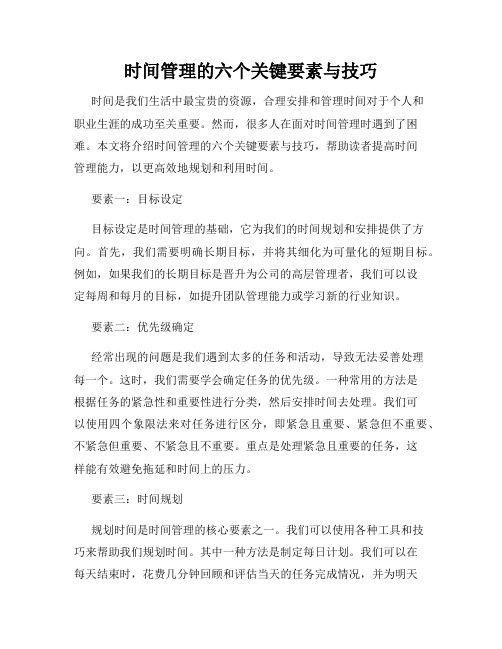 时间管理的六个关键要素与技巧

时间是我们生活中最宝贵的资源，合理安排和管理时间对于个人和职业生涯的成功至关重要。然而，很多人在面对时间管理时遇到了困难。本文将介绍时间管理的六个关键要素与技巧，帮助读者提高时间管理能力，以更高效地规划和利用时间。

要素一：目标设定

目标设定是时间管理的基础，它为我们的时间规划和安排提供了方向。首先，我们需要明确长期目标，并将其细化为可量化的短期目标。例如，如果我们的长期目标是晋升为公司的高层管理者，我们可以设定每周和每月的目标，如提升团队管理能力或学习新的行业知识。

要素二：优先级确定

经常出现的问题是我们遇到太多的任务和活动，导致无法妥善处理每一个。这时，我们需要学会确定任务的优先级。一种常用的方法是根据任务的紧急性和重要性进行分类，然后安排时间去处理。我们可以使用四个象限法来对任务进行区分，即紧急且重要、紧急但不重要、不紧急但重要、不紧急且不重要。重点是处理紧急且重要的任务，这样能有效避免拖延和时间上的压力。

要素三：时间规划

规划时间是时间管理的核心要素之一。我们可以使用各种工具和技巧来帮助我们规划时间。其中一种方法是制定每日计划。我们可以在每天结束时，花费几分钟回顾和评估当天的任务完成情况，并为明天